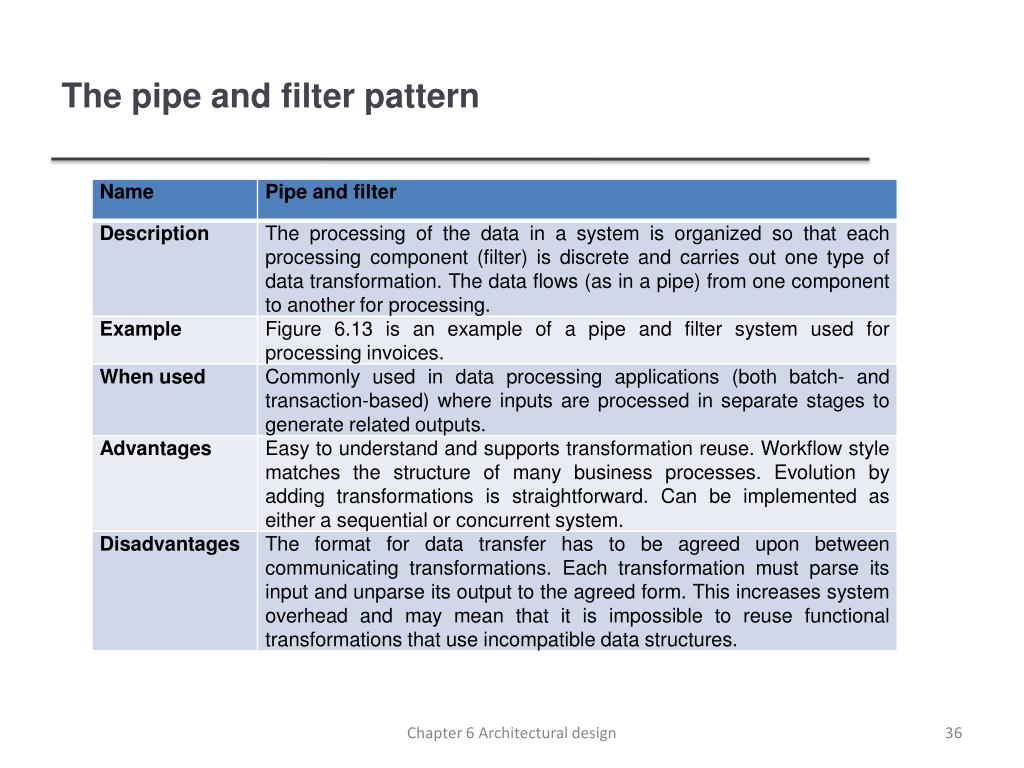 The pipe and filter pattern

| Name | Pipe and filter |
|---|---|
| Description | The processing of the data in a system is organized so that each processing component (filter) is discrete and carries out one type of data transformation. The data flows (as in a pipe) from one component to another for processing. |
| Example | Figure 6.13 is an example of a pipe and filter system used for processing invoices. |
| When used | Commonly used in data processing applications (both batch- and transaction-based) where inputs are processed in separate stages to generate related outputs. |
| Advantages | Easy to understand and supports transformation reuse. Workflow style matches the structure of many business processes. Evolution by adding transformations is straightforward. Can be implemented as either a sequential or concurrent system. |
| Disadvantages | The format for data transfer has to be agreed upon between communicating transformations. Each transformation must parse its input and unparse its output to the agreed form. This increases system overhead and may mean that it is impossible to reuse functional transformations that use incompatible data structures. |

Chapter 6 Architectural design

36